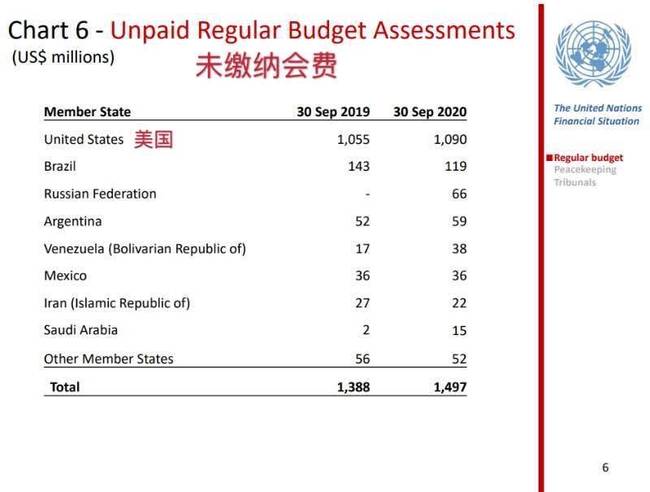 Chart 6 - Unpaid Regular Budget Assessments
(US$ millions)
未缴纳会费

| Member State | 30 Sep 2019 | 30 Sep 2020 |
|---|---|---|
| United States 美国 | 1,055 | 1,090 |
| Brazil | 143 | 119 |
| Russian Federation | - | 66 |
| Argentina | 52 | 59 |
| Venezuela (Bolivarian Republic of) | 17 | 38 |
| Mexico | 36 | 36 |
| Iran (Islamic Republic of) | 27 | 22 |
| Saudi Arabia | 2 | 15 |
| Other Member States | 56 | 52 |
| Total | 1,388 | 1,497 |

The United Nations Financial Situation

Regular budget
Peacekeeping
Tribunals

6